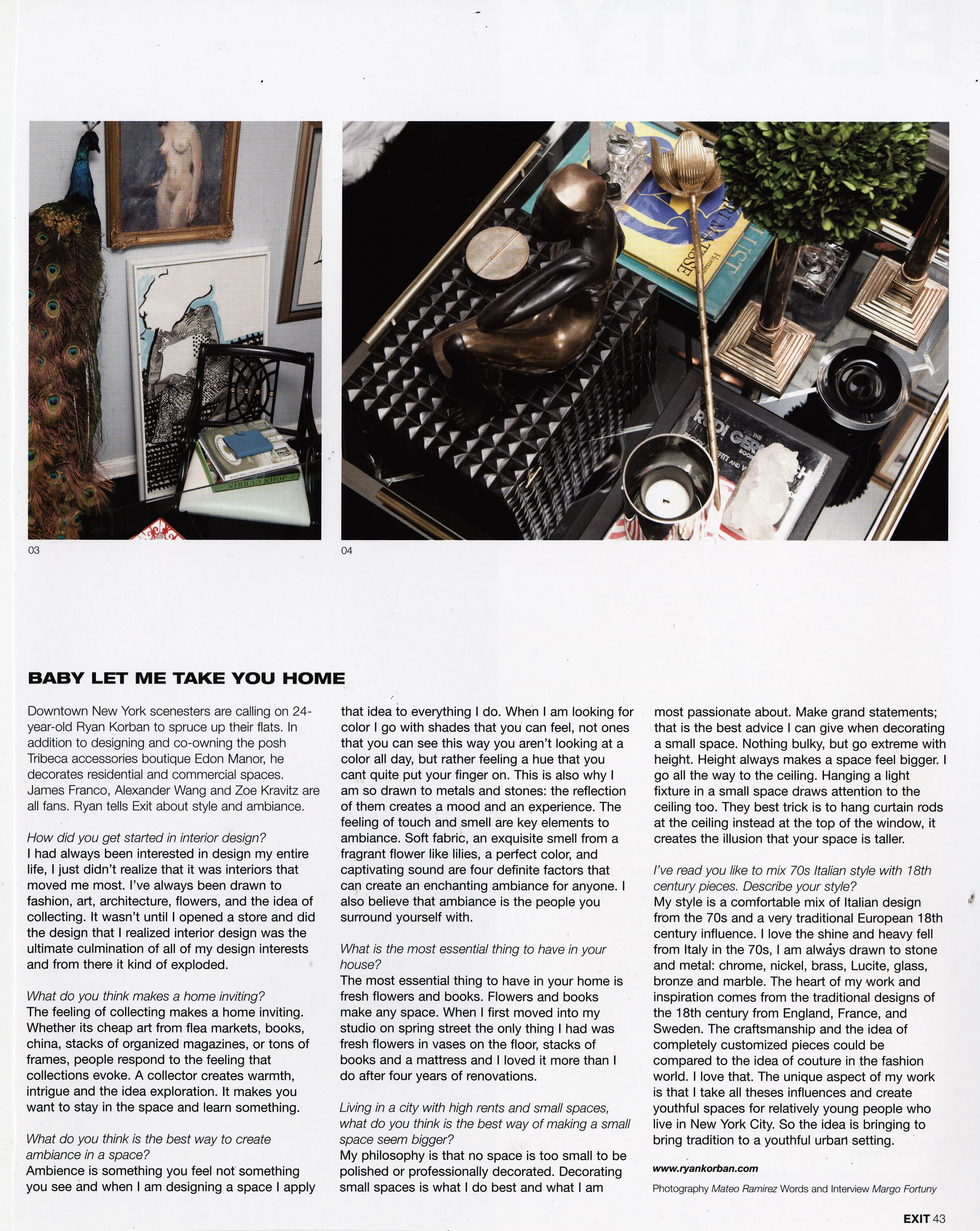 03

04

BABY LET ME TAKE YOU HOME

Downtown New York scenesters are calling on 24-year-old Ryan Korban to spruce up their flats. In addition to designing and co-owning the posh Tribeca accessories boutique Edon Manor, he decorates residential and commercial spaces. James Franco, Alexander Wang and Zoe Kravitz are all fans. Ryan tells Exit about style and ambiance.

How did you get started in interior design?
I had always been interested in design my entire life, I just didn't realize that it was interiors that moved me most. I've always been drawn to fashion, art, architecture, flowers, and the idea of collecting. It wasn't until I opened a store and did the design that I realized interior design was the ultimate culmination of all of my design interests and from there it kind of exploded.

What do you think makes a home inviting?
The feeling of collecting makes a home inviting. Whether its cheap art from flea markets, books, china, stacks of organized magazines, or tons of frames, people respond to the feeling that collections evoke. A collector creates warmth, intrigue and the idea exploration. It makes you want to stay in the space and learn something.

What do you think is the best way to create ambiance in a space?
Ambience is something you feel not something you see and when I am designing a space I apply that idea to everything I do. When I am looking for color I go with shades that you can feel, not ones that you can see this way you aren't looking at a color all day, but rather feeling a hue that you cant quite put your finger on. This is also why I am so drawn to metals and stones: the reflection of them creates a mood and an experience. The feeling of touch and smell are key elements to ambiance. Soft fabric, an exquisite smell from a fragrant flower like lilies, a perfect color, and captivating sound are four definite factors that can create an enchanting ambiance for anyone. I also believe that ambiance is the people you surround yourself with.

What is the most essential thing to have in your house?
The most essential thing to have in your home is fresh flowers and books. Flowers and books make any space. When I first moved into my studio on spring street the only thing I had was fresh flowers in vases on the floor, stacks of books and a mattress and I loved it more than I do after four years of renovations.

Living in a city with high rents and small spaces, what do you think is the best way of making a small space seem bigger?
My philosophy is that no space is too small to be polished or professionally decorated. Decorating small spaces is what I do best and what I am most passionate about. Make grand statements; that is the best advice I can give when decorating a small space. Nothing bulky, but go extreme with height. Height always makes a space feel bigger. I go all the way to the ceiling. Hanging a light fixture in a small space draws attention to the ceiling too. They best trick is to hang curtain rods at the ceiling instead at the top of the window, it creates the illusion that your space is taller.

I've read you like to mix 70s Italian style with 18th century pieces. Describe your style?
My style is a comfortable mix of Italian design from the 70s and a very traditional European 18th century influence. I love the shine and heavy fell from Italy in the 70s, I am always drawn to stone and metal: chrome, nickel, brass, Lucite, glass, bronze and marble. The heart of my work and inspiration comes from the traditional designs of the 18th century from England, France, and Sweden. The craftsmanship and the idea of completely customized pieces could be compared to the idea of couture in the fashion world. I love that. The unique aspect of my work is that I take all theses influences and create youthful spaces for relatively young people who live in New York City. So the idea is bringing to bring tradition to a youthful urban setting.

www.ryankorban.com

Photography Mateo Ramirez Words and Interview Margo Fortuny

EXIT 43